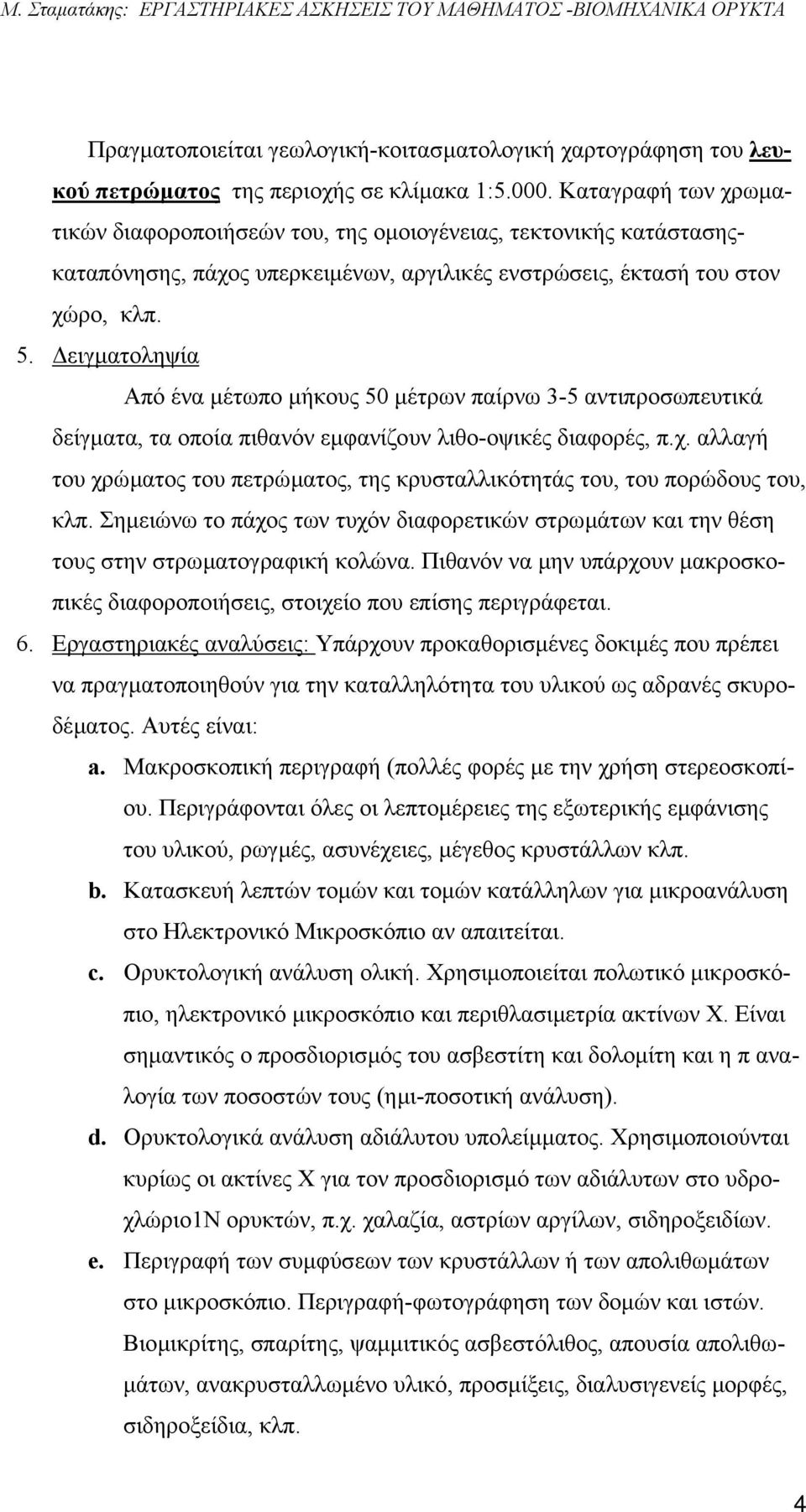 Μ. Σταματάκης: ΕΡΓΑΣΤΗΡΙΑΚΕΣ ΑΣΚΗΣΕΙΣ ΤΟΥ ΜΑΘΗΜΑΤΟΣ -ΒΙΟΜΗΧΑΝΙΚΑ ΟΡΥΚΤΑ

Πραγματοποιείται γεωλογική-κοιτασματολογική χαρτογράφηση του λευκού πετρώματος της περιοχής σε κλίμακα 1:5.000. Καταγραφή των χρωματικών διαφοροποιήσεών του, της ομοιογένειας, τεκτονικής κατάστασης-καταπόνησης, πάχος υπερκειμένων, αργιλικές ενστρώσεις, έκτασή του στον χώρο, κλπ.

5. Δειγματοληψία

Από ένα μέτωπο μήκους 50 μέτρων παίρνω 3-5 αντιπροσωπευτικά δείγματα, τα οποία πιθανόν εμφανίζουν λιθο-οψικές διαφορές, π.χ. αλλαγή του χρώματος του πετρώματος, της κρυσταλλικότητάς του, του πορώδους του, κλπ. Σημειώνω το πάχος των τυχόν διαφορετικών στρωμάτων και την θέση τους στην στρωματογραφική κολώνα. Πιθανόν να μην υπάρχουν μακροσκοπικές διαφοροποιήσεις, στοιχείο που επίσης περιγράφεται.

6. Εργαστηριακές αναλύσεις: Υπάρχουν προκαθορισμένες δοκιμές που πρέπει να πραγματοποιηθούν για την καταλληλότητα του υλικού ως αδρανές σκυροδέματος. Αυτές είναι:

a. Μακροσκοπική περιγραφή (πολλές φορές με την χρήση στερεοσκοπίου. Περιγράφονται όλες οι λεπτομέρειες της εξωτερικής εμφάνισης του υλικού, ρωγμές, ασυνέχειες, μέγεθος κρυστάλλων κλπ.

b. Κατασκευή λεπτών τομών και τομών κατάλληλων για μικροανάλυση στο Ηλεκτρονικό Μικροσκόπιο αν απαιτείται.

c. Ορυκτολογική ανάλυση ολική. Χρησιμοποιείται πολωτικό μικροσκόπιο, ηλεκτρονικό μικροσκόπιο και περιθλασιμετρία ακτίνων Χ. Είναι σημαντικός ο προσδιορισμός του ασβεστίτη και δολομίτη και η π αναλογία των ποσοστών τους (ημι-ποσοτική ανάλυση).

d. Ορυκτολογικά ανάλυση αδιάλυτου υπολείμματος. Χρησιμοποιούνται κυρίως οι ακτίνες Χ για τον προσδιορισμό των αδιάλυτων στο υδροχλώριο1Ν ορυκτών, π.χ. χαλαζία, αστρίων αργίλων, σιδηροξειδίων.

e. Περιγραφή των συμφύσεων των κρυστάλλων ή των απολιθωμάτων στο μικροσκόπιο. Περιγραφή-φωτογράφηση των δομών και ιστών. Βιομικρίτης, σπαρίτης, ψαμμιτικός ασβεστόλιθος, απουσία απολιθωμάτων, ανακρυσταλλωμένο υλικό, προσμίξεις, διαλυσιγενείς μορφές, σιδηροξείδια, κλπ.

4